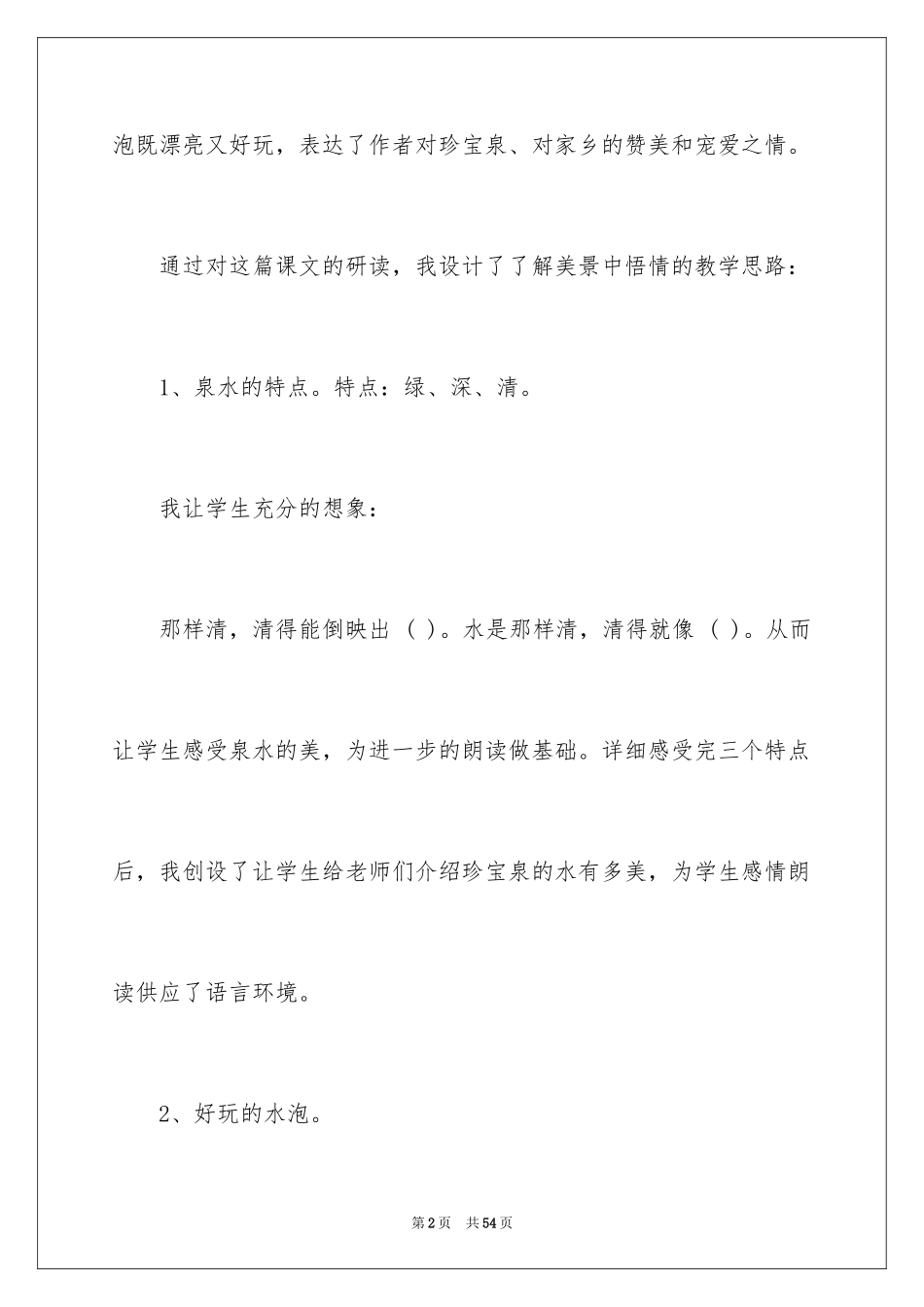 泡既漂亮又好玩，表达了作者对珍宝泉、对家乡的赞美和宠爱之情。

通过对这篇课文的研读，我设计了了解美景中悟情的教学思路：

1、泉水的特点。特点：绿、深、清。

我让学生充分的想象：

那样清，清得能倒映出（ ）。水是那样清，清得就像（ ）。从而让学生感受泉水的美，为进一步的朗读做基础。详细感受完三个特点后，我创设了让学生给老师们介绍珍宝泉的水有多美，为学生感情朗读供应了语言环境。

2、好玩的水泡。

第2页 共54页